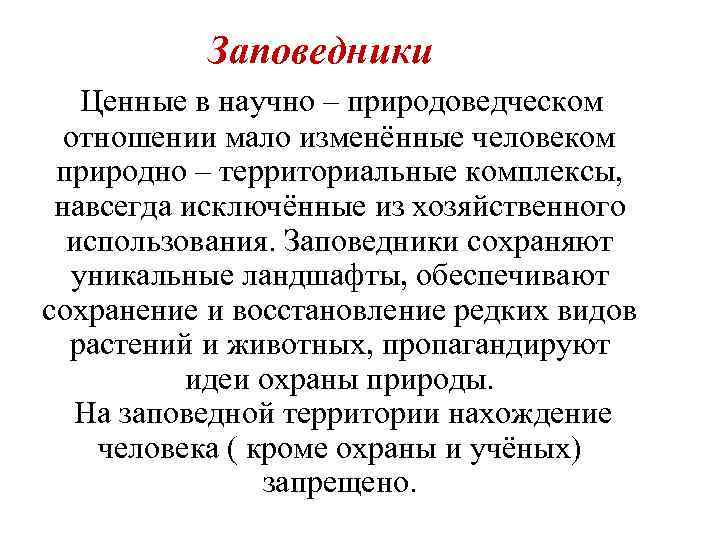 Заповедники

Ценные в научно – природоведческом отношении мало изменённые человеком природно – территориальные комплексы, навсегда исключённые из хозяйственного использования. Заповедники сохраняют уникальные ландшафты, обеспечивают сохранение и восстановление редких видов растений и животных, пропагандируют идеи охраны природы.
На заповедной территории нахождение человека ( кроме охраны и учёных) запрещено.